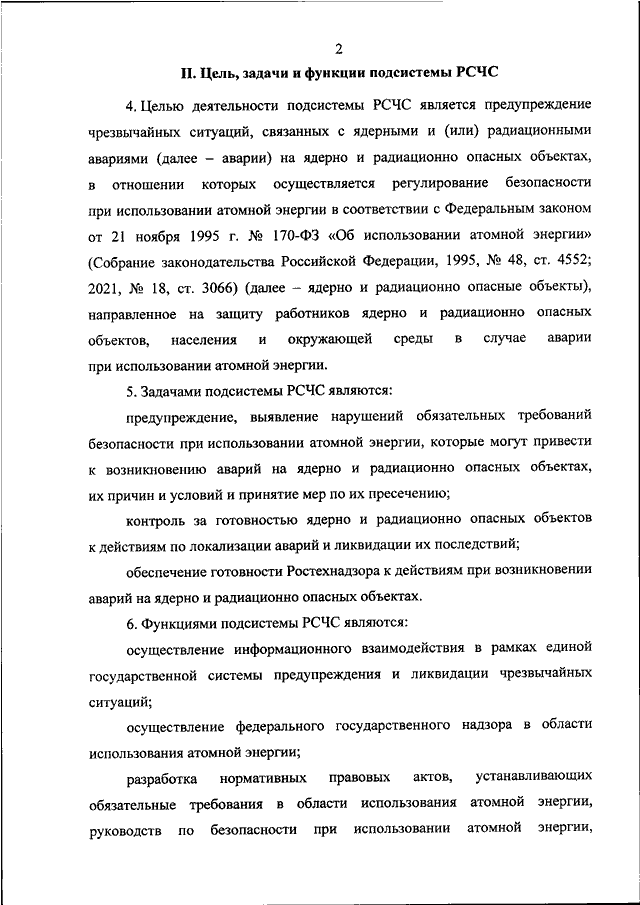 2

II. Цель, задачи и функции подсистемы РСЧС

4. Целью деятельности подсистемы РСЧС является предупреждение чрезвычайных ситуаций, связанных с ядерными и (или) радиационными авариями (далее – аварии) на ядерно и радиационно опасных объектах, в отношении которых осуществляется регулирование безопасности при использовании атомной энергии в соответствии с Федеральным законом от 21 ноября 1995 г. № 170-ФЗ «Об использовании атомной энергии» (Собрание законодательства Российской Федерации, 1995, № 48, ст. 4552; 2021, № 18, ст. 3066) (далее – ядерно и радиационно опасные объекты), направленное на защиту работников ядерно и радиационно опасных объектов, населения и окружающей среды в случае аварии при использовании атомной энергии.

5. Задачами подсистемы РСЧС являются:

предупреждение, выявление нарушений обязательных требований безопасности при использовании атомной энергии, которые могут привести к возникновению аварий на ядерно и радиационно опасных объектах, их причин и условий и принятие мер по их пресечению;

контроль за готовностью ядерно и радиационно опасных объектов к действиям по локализации аварий и ликвидации их последствий;

обеспечение готовности Ростехнадзора к действиям при возникновении аварий на ядерно и радиационно опасных объектах.

6. Функциями подсистемы РСЧС являются:

осуществление информационного взаимодействия в рамках единой государственной системы предупреждения и ликвидации чрезвычайных ситуаций;

осуществление федерального государственного надзора в области использования атомной энергии;

разработка нормативных правовых актов, устанавливающих обязательные требования в области использования атомной энергии, руководств по безопасности при использовании атомной энергии,